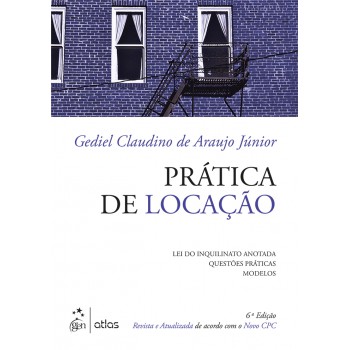 Gediel Claudino de Araujo Júnior

PRÁTICA DE LOCAÇÃO

LEI DO INQUILINATO ANOTADA
QUESTÕES PRÁTICAS
MODELOS

gen | atlas

6ª Edição
Revista e Atualizada de acordo com o Novo CPC